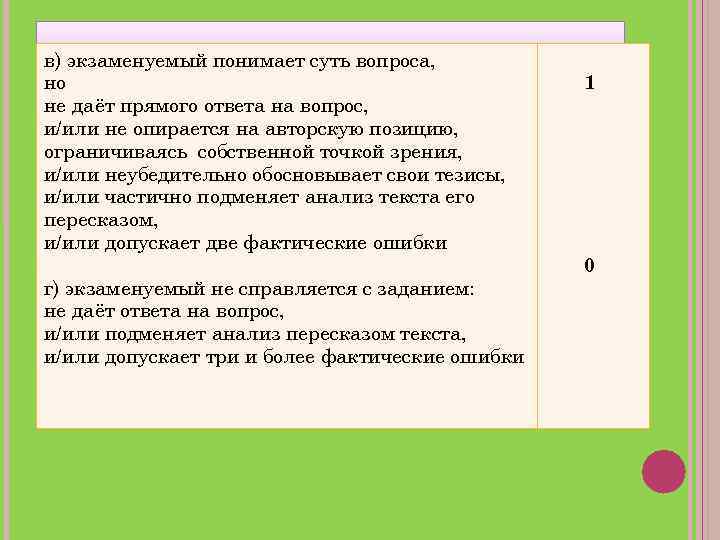 | | |
|---|---|
| в) экзаменуемый понимает суть вопроса, но не даёт прямого ответа на вопрос, и/или не опирается на авторскую позицию, ограничиваясь собственной точкой зрения, и/или неубедительно обосновывает свои тезисы, и/или частично подменяет анализ текста его пересказом, и/или допускает две фактические ошибки | 1 |
| г) экзаменуемый не справляется с заданием: не даёт ответа на вопрос, и/или подменяет анализ пересказом текста, и/или допускает три и более фактические ошибки | 0 |